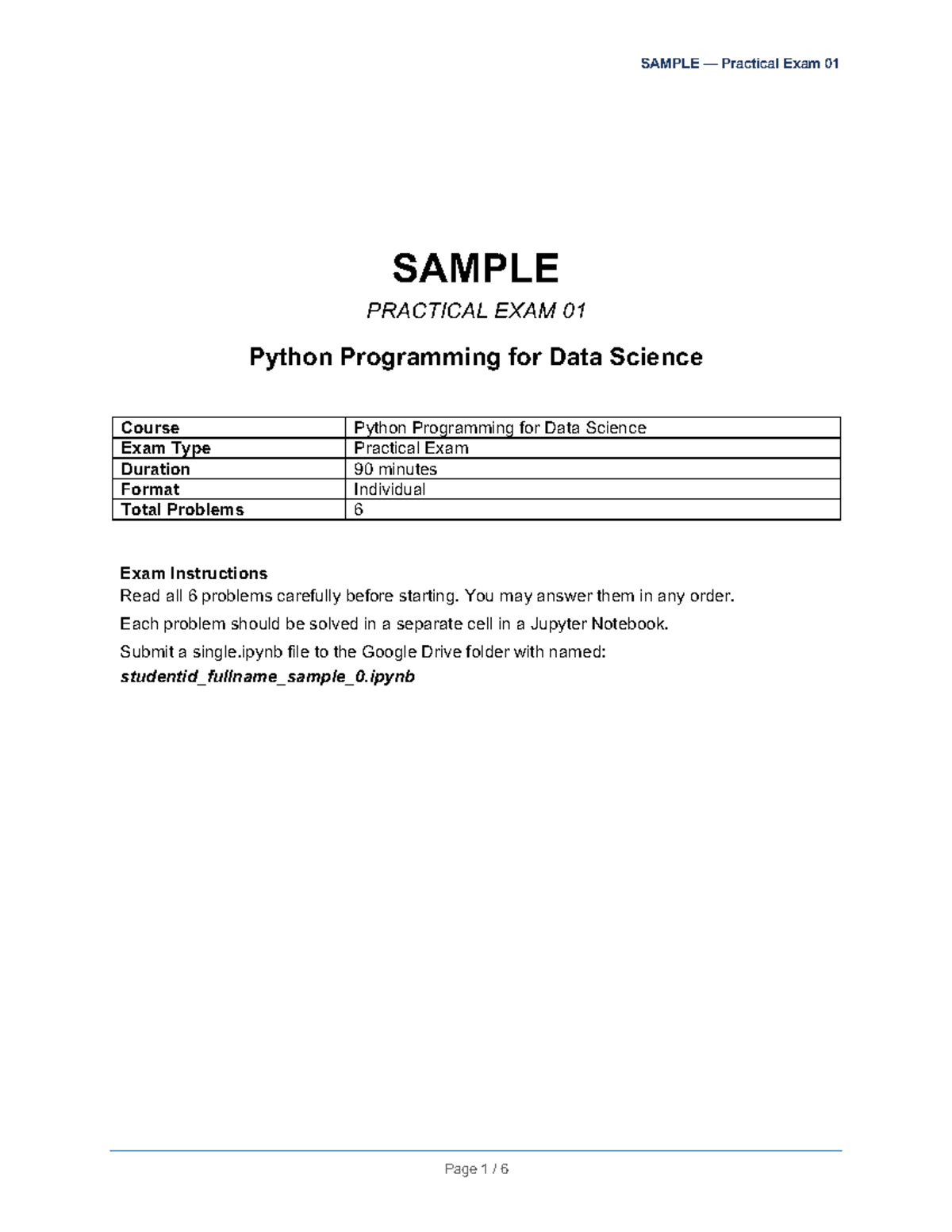 SAMPLE — Practical Exam 01

SAMPLE

PRACTICAL EXAM 01

Python Programming for Data Science

| Course | Python Programming for Data Science |
|---|---|
| Exam Type | Practical Exam |
| Duration | 90 minutes |
| Format | Individual |
| Total Problems | 6 |

Exam Instructions
Read all 6 problems carefully before starting. You may answer them in any order.

Each problem should be solved in a separate cell in a Jupyter Notebook.

Submit a single.ipynb file to the Google Drive folder with named:
studentid_fullname_sample_0.ipynb

Page 1 / 6